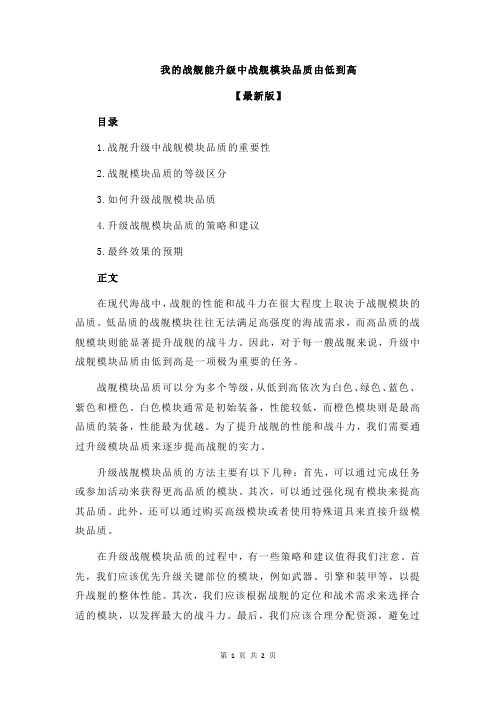 我的战舰能升级中战舰模块品质由低到高

【最新版】

目录

1.战舰升级中战舰模块品质的重要性

2.战舰模块品质的等级区分

3.如何升级战舰模块品质

4.升级战舰模块品质的策略和建议

5.最终效果的预期

正文

在现代海战中，战舰的性能和战斗力在很大程度上取决于战舰模块的品质。低品质的战舰模块往往无法满足高强度的海战需求，而高品质的战舰模块则能显著提升战舰的战斗力。因此，对于每一艘战舰来说，升级中战舰模块品质由低到高是一项极为重要的任务。

战舰模块品质可以分为多个等级，从低到高依次为白色、绿色、蓝色、紫色和橙色。白色模块通常是初始装备，性能较低，而橙色模块则是最高品质的装备，性能最为优越。为了提升战舰的性能和战斗力，我们需要通过升级模块品质来逐步提高战舰的实力。

升级战舰模块品质的方法主要有以下几种：首先，可以通过完成任务或参加活动来获得更高品质的模块。其次，可以通过强化现有模块来提高其品质。此外，还可以通过购买高级模块或者使用特殊道具来直接升级模块品质。

在升级战舰模块品质的过程中，有一些策略和建议值得我们注意。首先，我们应该优先升级关键部位的模块，例如武器、引擎和装甲等，以提升战舰的整体性能。其次，我们应该根据战舰的定位和战术需求来选择合适的模块，以发挥最大的战斗力。最后，我们应该合理分配资源，避免过

第 1 页 共 2 页